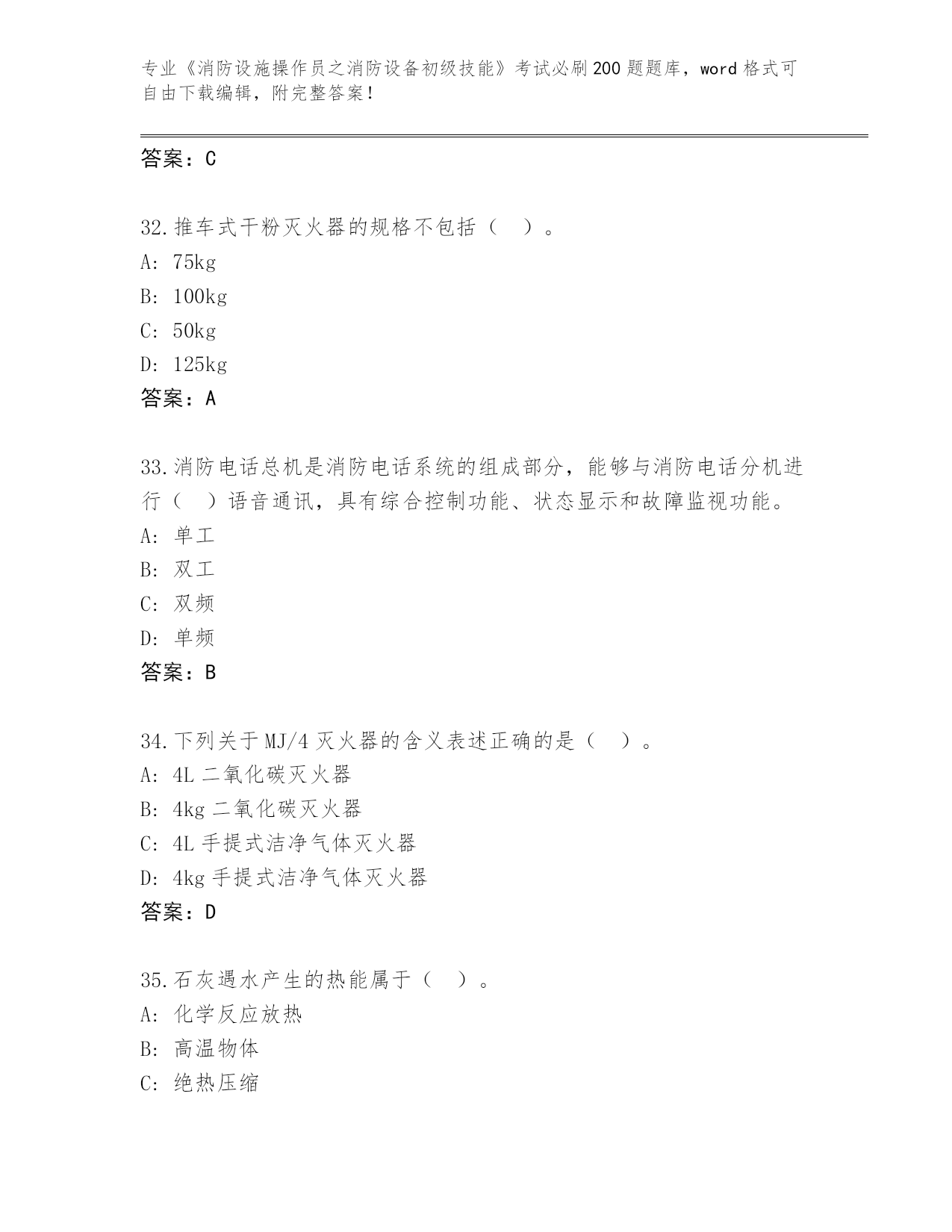 专业《消防设施操作员之消防设备初级技能》考试必刷200题题库，word格式可自由下载编辑，附完整答案！

答案：C

32.推车式干粉灭火器的规格不包括（ ）。
A: 75kg
B: 100kg
C: 50kg
D: 125kg
答案：A

33.消防电话总机是消防电话系统的组成部分，能够与消防电话分机进行（ ）语音通讯，具有综合控制功能、状态显示和故障监视功能。
A: 单工
B: 双工
C: 双频
D: 单频
答案：B

34.下列关于MJ/4灭火器的含义表述正确的是（ ）。
A: 4L二氧化碳灭火器
B: 4kg二氧化碳灭火器
C: 4L手提式洁净气体灭火器
D: 4kg手提式洁净气体灭火器
答案：D

35.石灰遇水产生的热能属于（ ）。
A: 化学反应放热
B: 高温物体
C: 绝热压缩